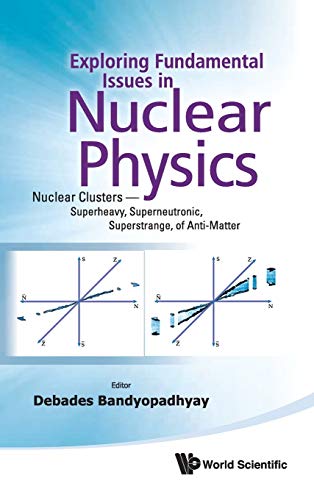 Exploring Fundamental Issues in

Nuclear Physics

Nuclear Clusters — Superheavy, Superneutronic, Superstrange, of Anti-Matter

S
Z
$\bar{N}$
N
$\bar{Z}$
$\bar{S}$

S
Z
$\bar{N}$
N
$\bar{Z}$
$\bar{S}$

Editor
Debades Bandyopadhyay

World Scientific